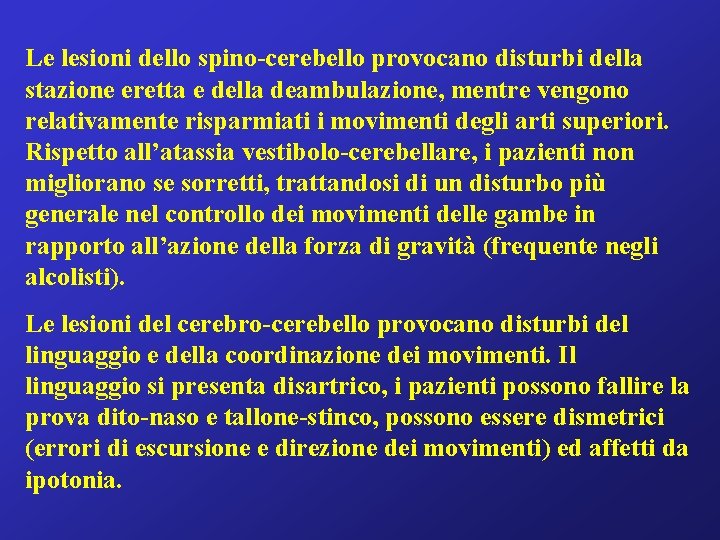 Le lesioni dello spino-cerebello provocano disturbi della stazione eretta e della deambulazione, mentre vengono relativamente risparmiati i movimenti degli arti superiori. Rispetto all'atassia vestibolo-cerebellare, i pazienti non migliorano se sorretti, trattandosi di un disturbo più generale nel controllo dei movimenti delle gambe in rapporto all'azione della forza di gravità (frequente negli alcolisti).

Le lesioni del cerebro-cerebello provocano disturbi del linguaggio e della coordinazione dei movimenti. Il linguaggio si presenta disartrico, i pazienti possono fallire la prova dito-naso e tallone-stinco, possono essere dismetrici (errori di escursione e direzione dei movimenti) ed affetti da ipotonia.